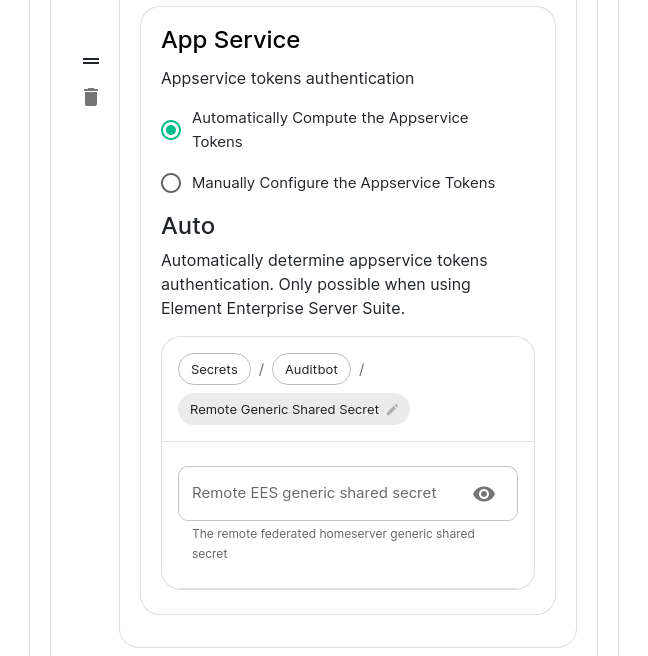 App Service

Appservice tokens authentication

Automatically Compute the Appservice Tokens

Manually Configure the Appservice Tokens

Auto

Automatically determine appservice tokens authentication. Only possible when using Element Enterprise Server Suite.

Secrets / Auditbot /

Remote Generic Shared Secret

Remote EES generic shared secret

The remote federated homeserver generic shared secret